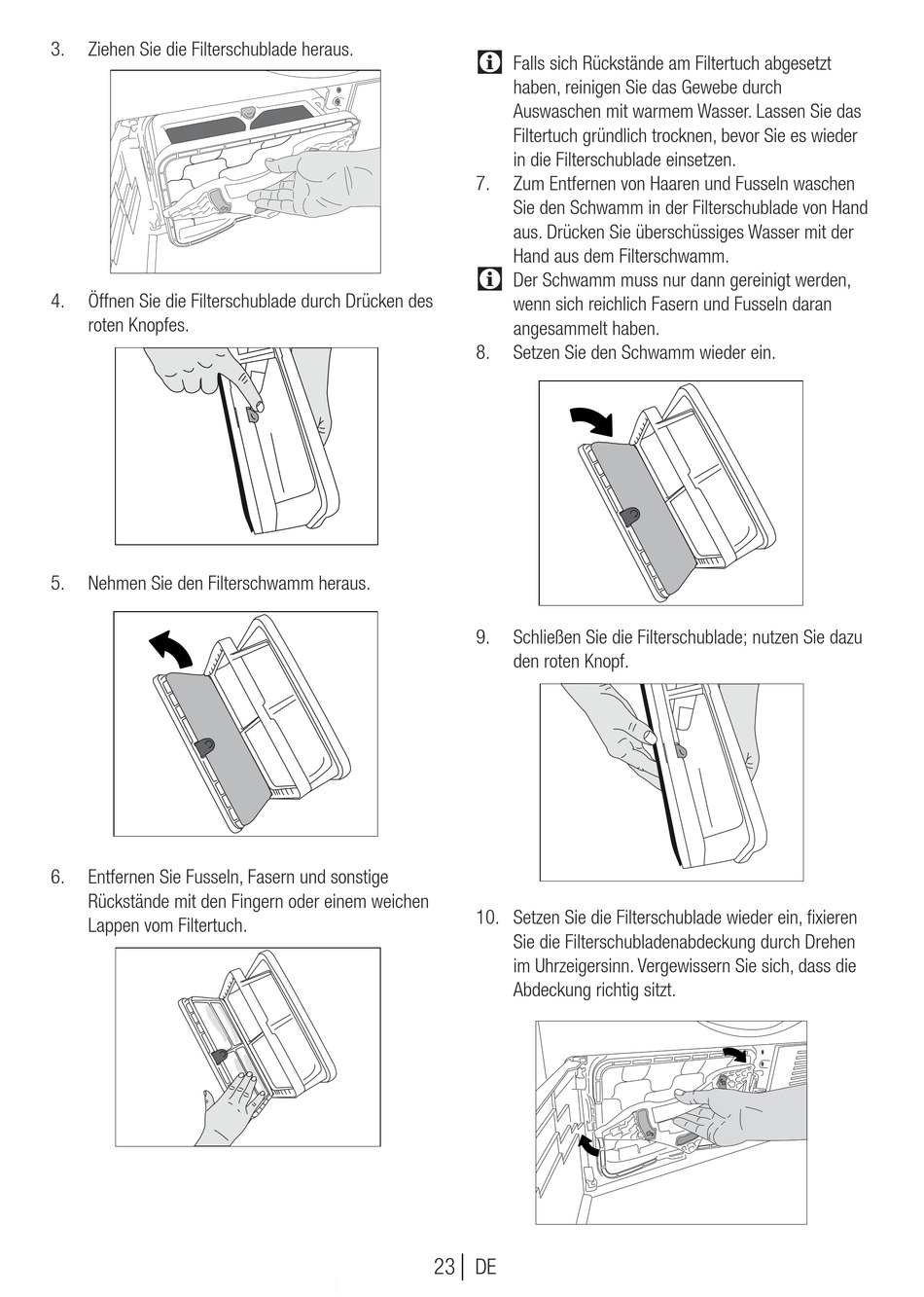 3. Ziehen Sie die Filterschublade heraus.

4. Öffnen Sie die Filterschublade durch Drücken des roten Knopfes.

5. Nehmen Sie den Filterschwamm heraus.

6. Entfernen Sie Fusseln, Fasern und sonstige Rückstände mit den Fingern oder einem weichen Lappen vom Filtertuch.

Falls sich Rückstände am Filtertuch abgesetzt haben, reinigen Sie das Gewebe durch Auswaschen mit warmem Wasser. Lassen Sie das Filtertuch gründlich trocknen, bevor Sie es wieder in die Filterschublade einsetzen.

7. Zum Entfernen von Haaren und Fusseln waschen Sie den Schwamm in der Filterschublade von Hand aus. Drücken Sie überschüssiges Wasser mit der Hand aus dem Filterschwamm.

Der Schwamm muss nur dann gereinigt werden, wenn sich reichlich Fasern und Fusseln daran angesammelt haben.

8. Setzen Sie den Schwamm wieder ein.

9. Schließen Sie die Filterschublade; nutzen Sie dazu den roten Knopf.

10. Setzen Sie die Filterschublade wieder ein, fixieren Sie die Filterschubladenabdeckung durch Drehen im Uhrzeigersinn. Vergewissern Sie sich, dass die Abdeckung richtig sitzt.

23 | DE